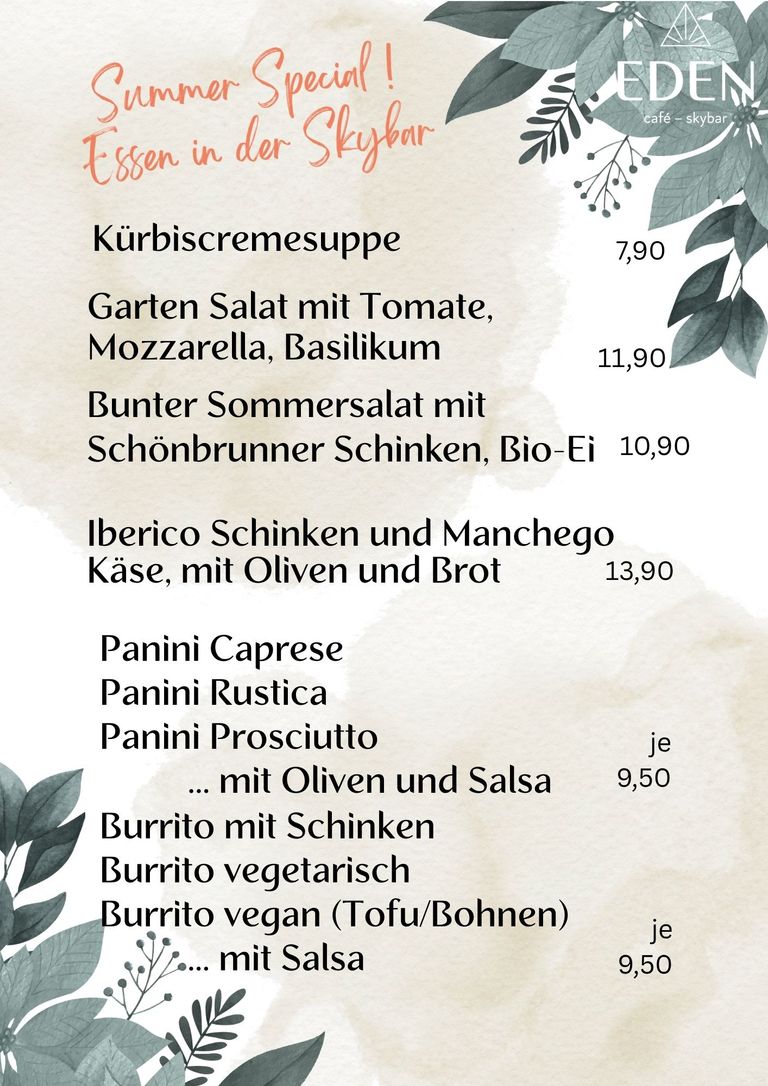 Summer Special !
Essen in der Skybar

EDEN
café – skybar

Kürbiscremesuppe 7,90

Garten Salat mit Tomate, Mozzarella, Basilikum 11,90

Bunter Sommersalat mit Schönbrunner Schinken, Bio-Ei 10,90

Iberico Schinken und Manchego Käse, mit Oliven und Brot 13,90

Panini Caprese
Panini Rustica
Panini Prosciutto
... mit Oliven und Salsa
je 9,50

Burrito mit Schinken
Burrito vegetarisch
Burrito vegan (Tofu/Bohnen)
... mit Salsa
je 9,50